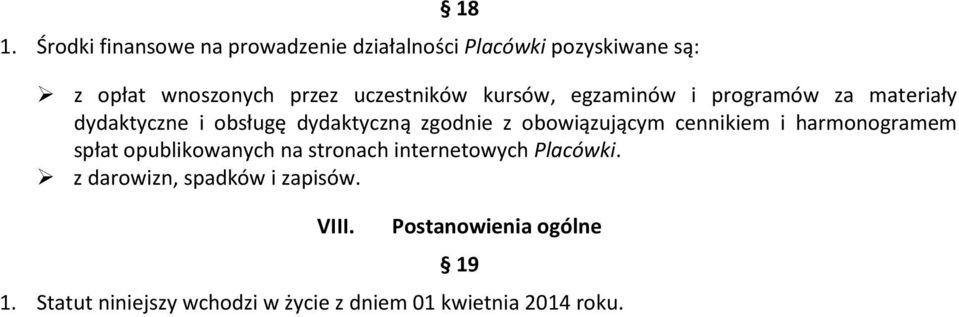 § 18

1. Środki finansowe na prowadzenie działalności Placówki pozyskiwane są:

➢ z opłat wnoszonych przez uczestników kursów, egzaminów i programów za materiały dydaktyczne i obsługę dydaktyczną zgodnie z obowiązującym cennikiem i harmonogramem spłat opublikowanych na stronach internetowych Placówki.
➢ z darowizn, spadków i zapisów.

VIII. Postanowienia ogólne

§ 19

1. Statut niniejszy wchodzi w życie z dniem 01 kwietnia 2014 roku.